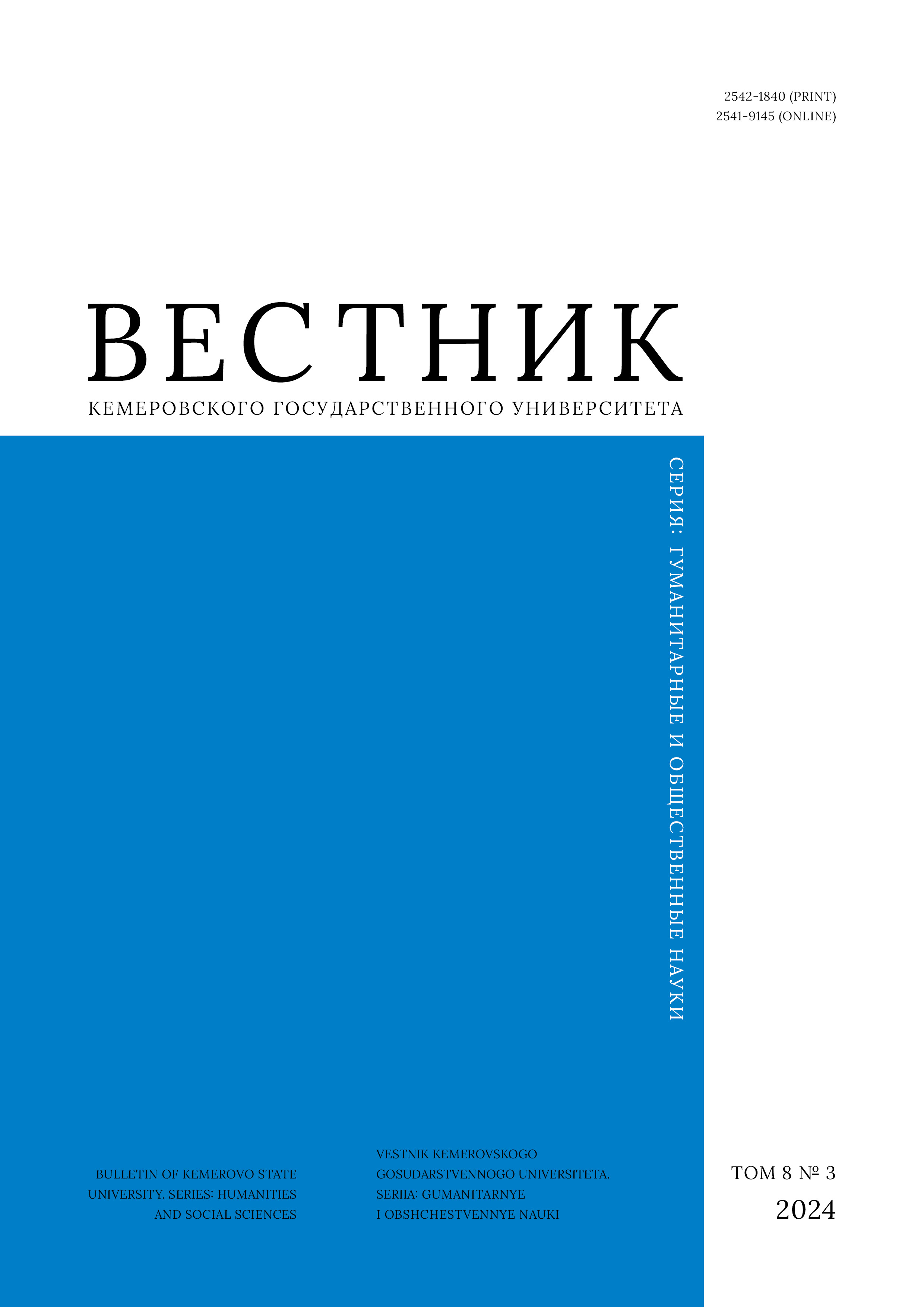 2542-1840 (PRINT)
2541-9145 (ONLINE)

ВЕСТНИК
КЕМЕРОВСКОГО ГОСУДАРСТВЕННОГО УНИВЕРСИТЕТА

СЕРИЯ: ГУМАНИТАРНЫЕ И ОБЩЕСТВЕННЫЕ НАУКИ

BULLETIN OF KEMEROVO STATE UNIVERSITY. SERIES: HUMANITIES AND SOCIAL SCIENCES

VESTNIK KEMEROVSKOGO GOSUDARSTVENNOGO UNIVERSITETA. SERIIA: GUMANITARNYE I OBSHCHESTVENNYE NAUKI

ТОМ 8 № 3
2024